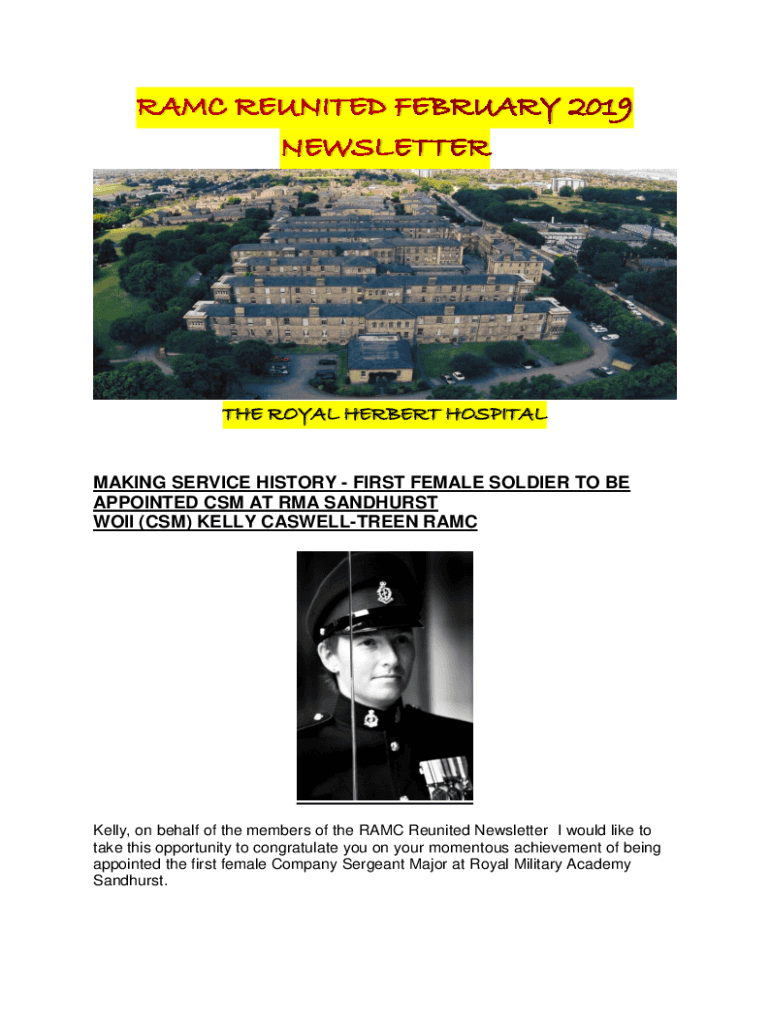 RAMC REUNITED FEBRUARY 2019 NEWSLETTER

THE ROYAL HERBERT HOSPITAL

MAKING SERVICE HISTORY - FIRST FEMALE SOLDIER TO BE APPOINTED CSM AT RMA SANDHURST
WOII (CSM) KELLY CASWELL-TREEN RAMC

Kelly, on behalf of the members of the RAMC Reunited Newsletter I would like to take this opportunity to congratulate you on your momentous achievement of being appointed the first female Company Sergeant Major at Royal Military Academy Sandhurst.